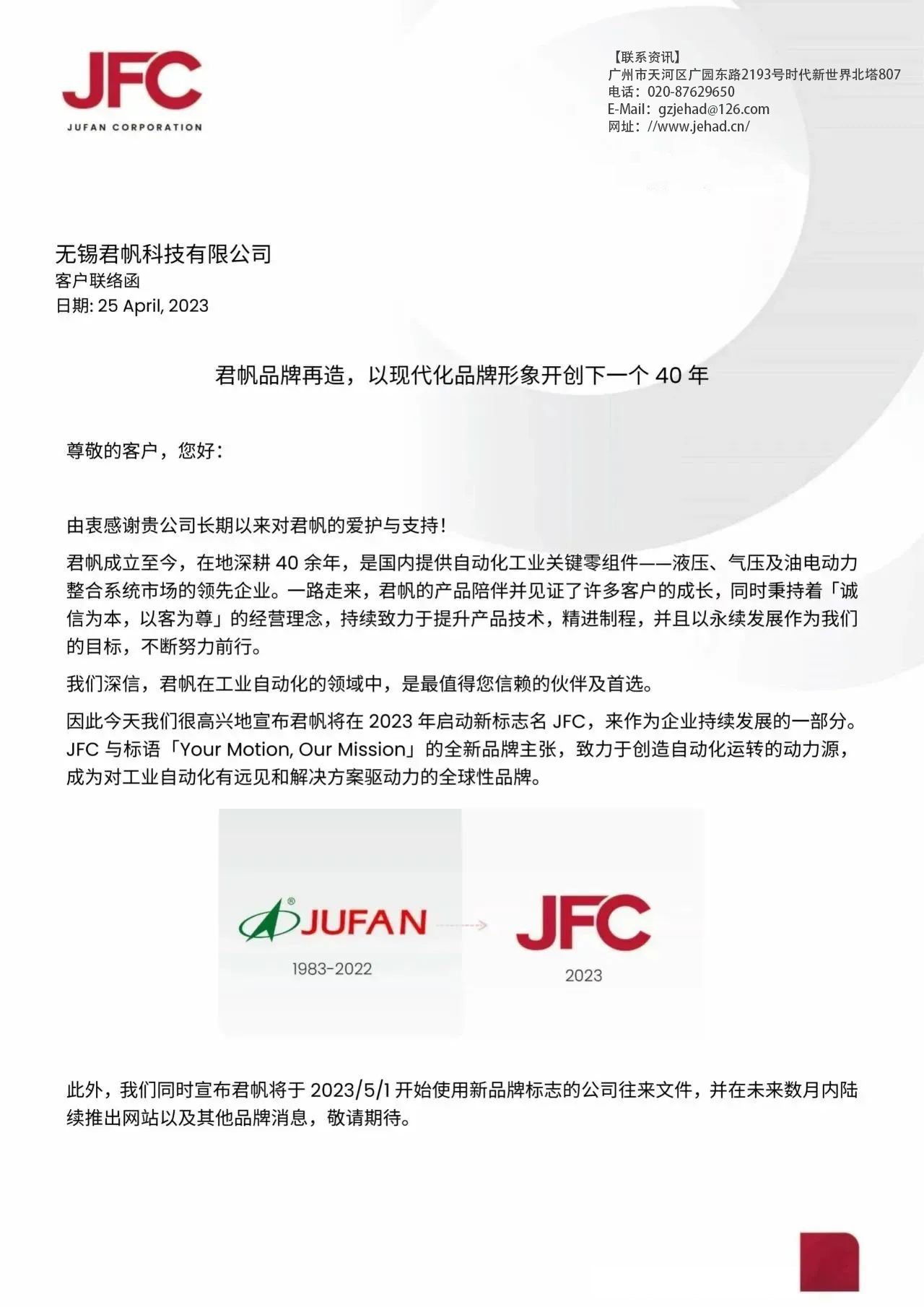 JFC
JUFAN CORPORATION

【联系资讯】
广州市天河区广园东路2193号时代新世界北塔807
电话：020-87629650
E-Mail：gzjehad@126.com
网址：//www.jehad.cn/

无锡君帆科技有限公司
客户联络函
日期: 25 April, 2023

君帆品牌再造，以现代化品牌形象开创下一个 40 年

尊敬的客户，您好：

由衷感谢贵公司长期以来对君帆的爱护与支持！

君帆成立至今，在地深耕 40 余年，是国内提供自动化工业关键零组件——液压、气压及油电动力整合系统市场的领先企业。一路走来，君帆的产品陪伴并见证了许多客户的成长，同时秉持着「诚信为本，以客为尊」的经营理念，持续致力于提升产品技术，精进制程，并且以永续发展作为我们的目标，不断努力前行。

我们深信，君帆在工业自动化的领域中，是最值得您信赖的伙伴及首选。

因此今天我们很高兴地宣布君帆将在 2023 年启动新标志名 JFC，来作为企业持续发展的一部分。JFC 与标语「Your Motion, Our Mission」的全新品牌主张，致力于创造自动化运转的动力源，成为对工业自动化有远见和解决方案驱动力的全球性品牌。

JUFAN
1983-2022

JFC
2023

此外，我们同时宣布君帆将于 2023/5/1 开始使用新品牌标志的公司往来文件，并在未来数月内陆续推出网站以及其他品牌消息，敬请期待。